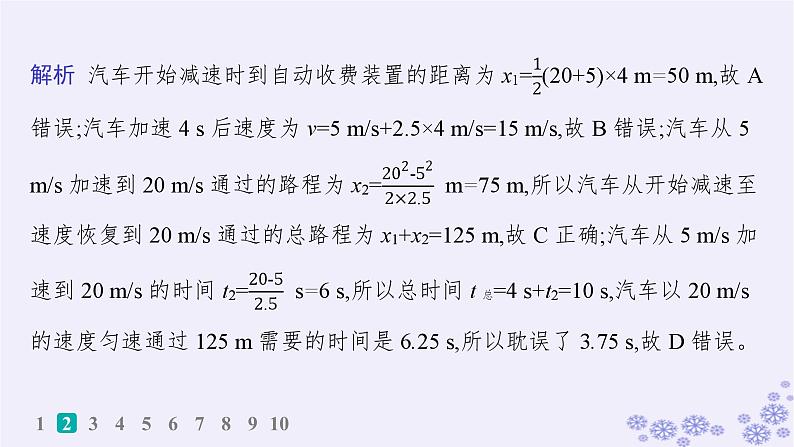 解析 汽车开始减速时到自动收费装置的距离为 $x_1=\frac{1}{2}(20+5)\times4$ m=50 m,故 A 错误;汽车加速 4 s 后速度为 $v$=5 m/s+2.5×4 m/s=15 m/s,故 B 错误;汽车从 5 m/s 加速到 20 m/s 通过的路程为 $x_2=\frac{20^2-5^2}{2\times2.5}$ m=75 m,所以汽车从开始减速至速度恢复到 20 m/s 通过的总路程为 $x_1+x_2$=125 m,故 C 正确;汽车从 5 m/s 加速到 20 m/s 的时间 $t_2=\frac{20-5}{2.5}$ s=6 s,所以总时间 $t_{总}$=4 s+$t_2$=10 s,汽车以 20 m/s 的速度匀速通过 125 m 需要的时间是 6.25 s,所以耽误了 3.75 s,故 D 错误。

1 2 3 4 5 6 7 8 9 10